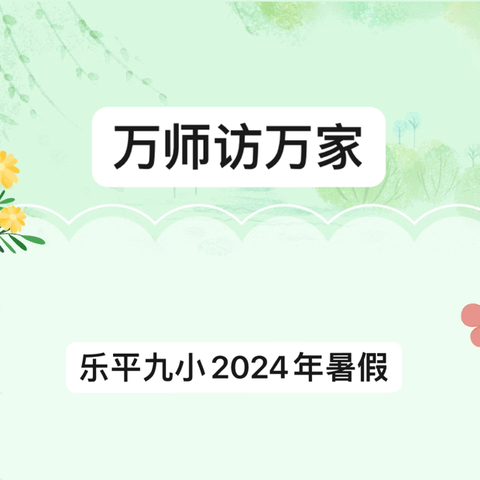 万师访万家

乐平九小2024年暑假